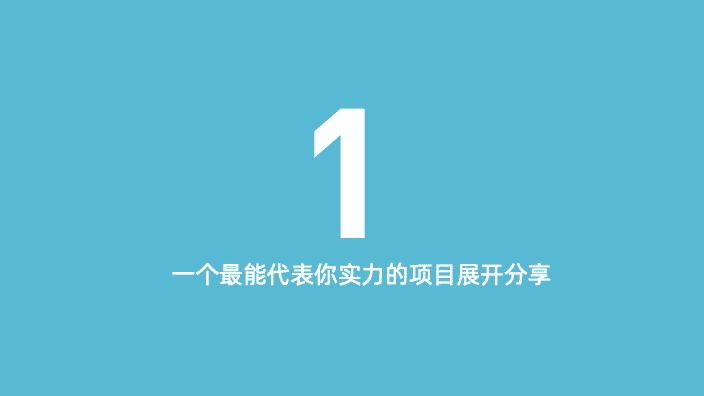 1

一个最能代表你实力的项目展开分享